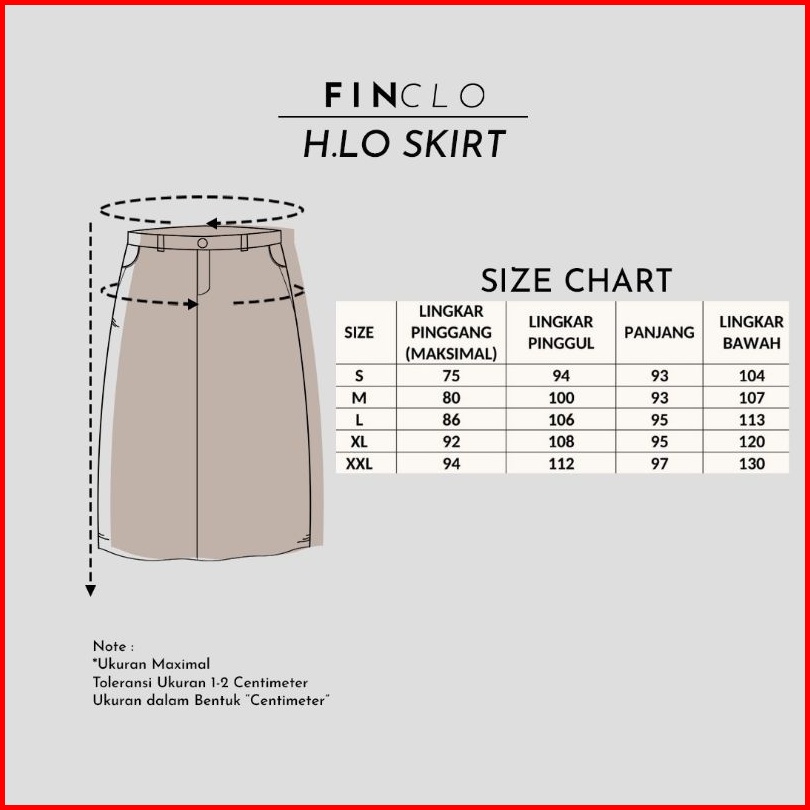 FINCLO
H.LO SKIRT

SIZE CHART

| SIZE | LINGKAR PINGGANG (MAKSIMAL) | LINGKAR PINGGUL | PANJANG | LINGKAR BAWAH |
|---|---|---|---|---|
| S | 75 | 94 | 93 | 104 |
| M | 80 | 100 | 93 | 107 |
| L | 86 | 106 | 95 | 113 |
| XL | 92 | 108 | 95 | 120 |
| XXL | 94 | 112 | 97 | 130 |

Note :
*Ukuran Maximal
Toleransi Ukuran 1-2 Centimeter
Ukuran dalam Bentuk "Centimeter"